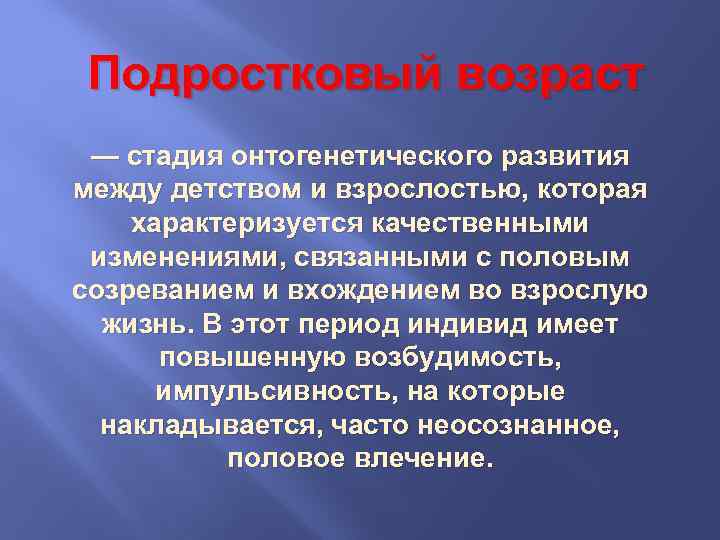 Подростковый возраст

— стадия онтогенетического развития между детством и взрослостью, которая характеризуется качественными изменениями, связанными с половым созреванием и вхождением во взрослую жизнь. В этот период индивид имеет повышенную возбудимость, импульсивность, на которые накладывается, часто неосознанное, половое влечение.